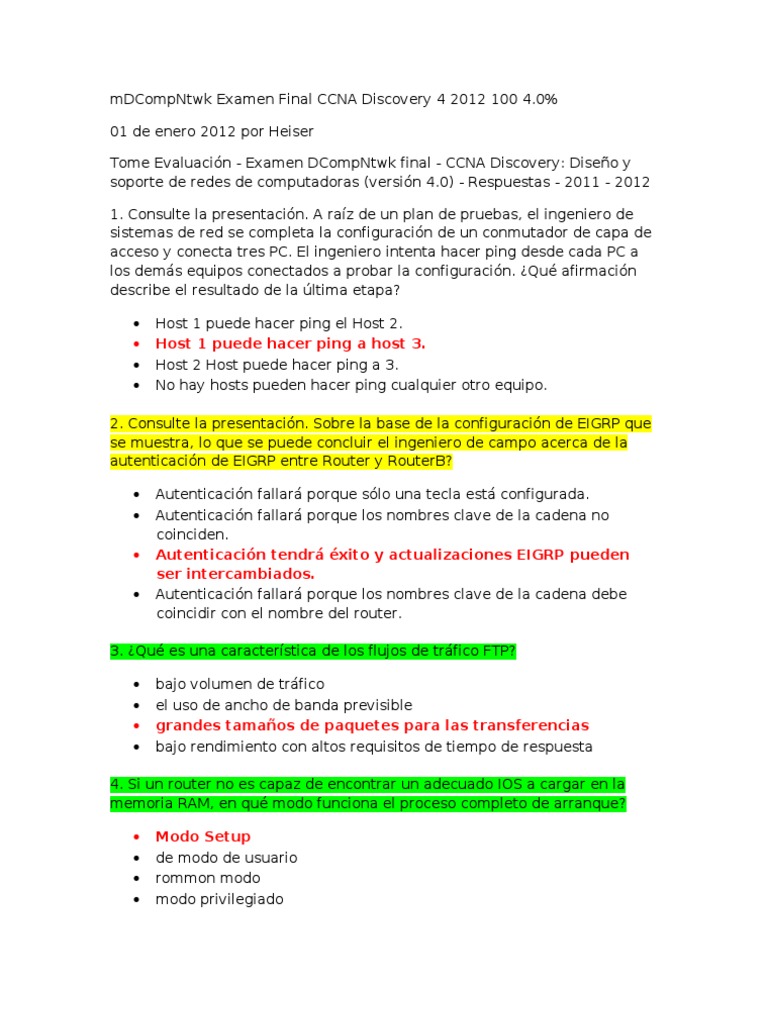 mDCompNtwk Examen Final CCNA Discovery 4 2012 100 4.0%

01 de enero 2012 por Heiser

Tome Evaluación - Examen DCompNtwk final - CCNA Discovery: Diseño y soporte de redes de computadoras (versión 4.0) - Respuestas - 2011 - 2012

1. Consulte la presentación. A raíz de un plan de pruebas, el ingeniero de sistemas de red se completa la configuración de un conmutador de capa de acceso y conecta tres PC. El ingeniero intenta hacer ping desde cada PC a los demás equipos conectados a probar la configuración. ¿Qué afirmación describe el resultado de la última etapa?

• Host 1 puede hacer ping el Host 2.
• Host 1 puede hacer ping a host 3.
• Host 2 Host puede hacer ping a 3.
• No hay hosts pueden hacer ping cualquier otro equipo.

2. Consulte la presentación. Sobre la base de la configuración de EIGRP que se muestra, lo que se puede concluir el ingeniero de campo acerca de la autenticación de EIGRP entre Router y RouterB?

• Autenticación fallará porque sólo una tecla está configurada.
• Autenticación fallará porque los nombres clave de la cadena no coinciden.
• Autenticación tendrá éxito y actualizaciones EIGRP pueden ser intercambiados.
• Autenticación fallará porque los nombres clave de la cadena debe coincidir con el nombre del router.

3. ¿Qué es una característica de los flujos de tráfico FTP?

• bajo volumen de tráfico
• el uso de ancho de banda previsible
• grandes tamaños de paquetes para las transferencias
• bajo rendimiento con altos requisitos de tiempo de respuesta

4. Si un router no es capaz de encontrar un adecuado IOS a cargar en la memoria RAM, en qué modo funciona el proceso completo de arranque?

• Modo Setup
• de modo de usuario
• rommon modo
• modo privilegiado